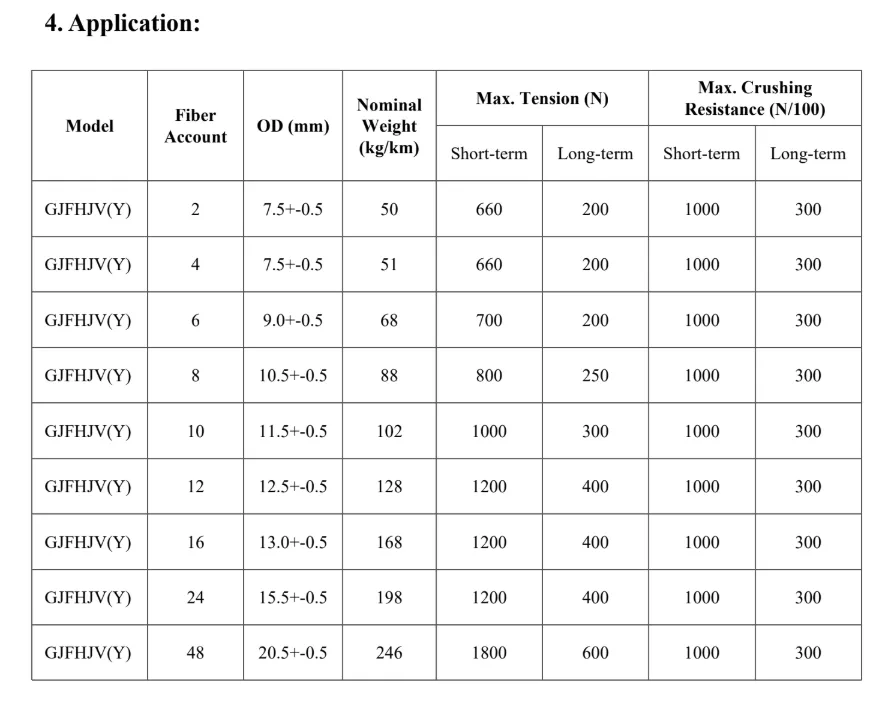 4. Application:

| Model | Fiber Account | OD (mm) | Nominal Weight (kg/km) | Max. Tension (N) Short-term | Max. Tension (N) Long-term | Max. Crushing Resistance (N/100) Short-term | Max. Crushing Resistance (N/100) Long-term |
|---|---|---|---|---|---|---|---|
| GJFHJV(Y) | 2 | 7.5+-0.5 | 50 | 660 | 200 | 1000 | 300 |
| GJFHJV(Y) | 4 | 7.5+-0.5 | 51 | 660 | 200 | 1000 | 300 |
| GJFHJV(Y) | 6 | 9.0+-0.5 | 68 | 700 | 200 | 1000 | 300 |
| GJFHJV(Y) | 8 | 10.5+-0.5 | 88 | 800 | 250 | 1000 | 300 |
| GJFHJV(Y) | 10 | 11.5+-0.5 | 102 | 1000 | 300 | 1000 | 300 |
| GJFHJV(Y) | 12 | 12.5+-0.5 | 128 | 1200 | 400 | 1000 | 300 |
| GJFHJV(Y) | 16 | 13.0+-0.5 | 168 | 1200 | 400 | 1000 | 300 |
| GJFHJV(Y) | 24 | 15.5+-0.5 | 198 | 1200 | 400 | 1000 | 300 |
| GJFHJV(Y) | 48 | 20.5+-0.5 | 246 | 1800 | 600 | 1000 | 300 |